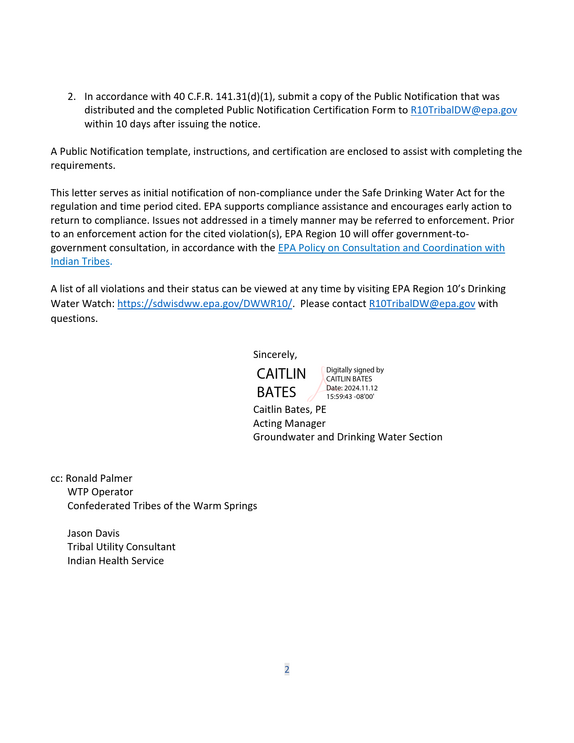 2. In accordance with 40 C.F.R. 141.31(d)(1), submit a copy of the Public Notification that was distributed and the completed Public Notification Certification Form to R10TribalDW@epa.gov within 10 days after issuing the notice.

A Public Notification template, instructions, and certification are enclosed to assist with completing the requirements.

This letter serves as initial notification of non-compliance under the Safe Drinking Water Act for the regulation and time period cited. EPA supports compliance assistance and encourages early action to return to compliance. Issues not addressed in a timely manner may be referred to enforcement. Prior to an enforcement action for the cited violation(s), EPA Region 10 will offer government-to-government consultation, in accordance with the EPA Policy on Consultation and Coordination with Indian Tribes.

A list of all violations and their status can be viewed at any time by visiting EPA Region 10's Drinking Water Watch: https://sdwisdww.epa.gov/DWWR10/. Please contact R10TribalDW@epa.gov with questions.

Sincerely,

CAITLIN
BATES

Digitally signed by
CAITLIN BATES
Date: 2024.11.12
15:59:43 -08'00'

Caitlin Bates, PE
Acting Manager
Groundwater and Drinking Water Section

cc: Ronald Palmer
WTP Operator
Confederated Tribes of the Warm Springs

Jason Davis
Tribal Utility Consultant
Indian Health Service

2